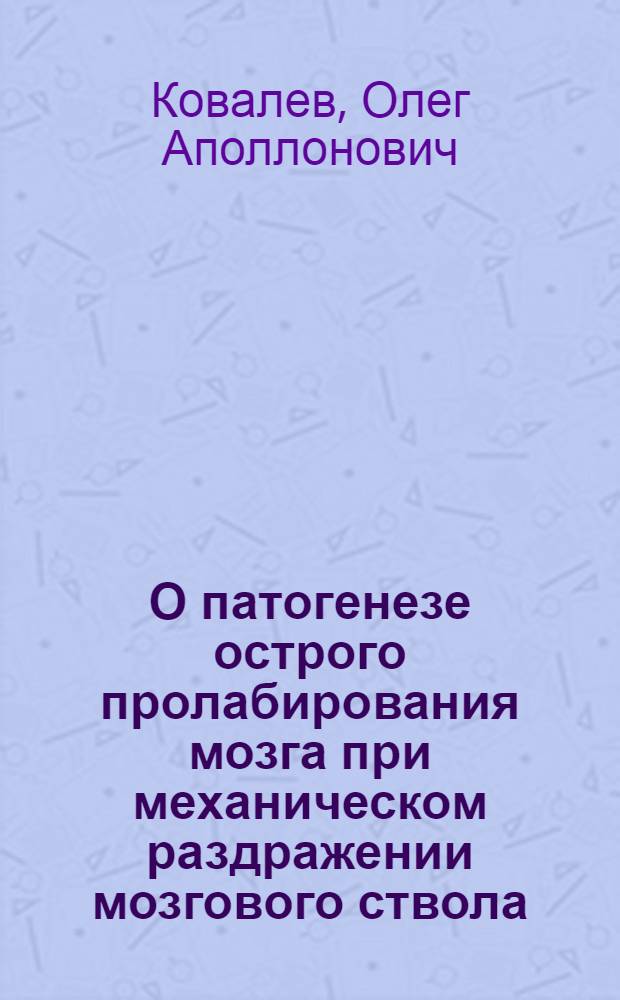 Ковалев, Олег Аполлонович

О патогенезе острого пролабирования мозга при механическом раздражении мозгового ствола